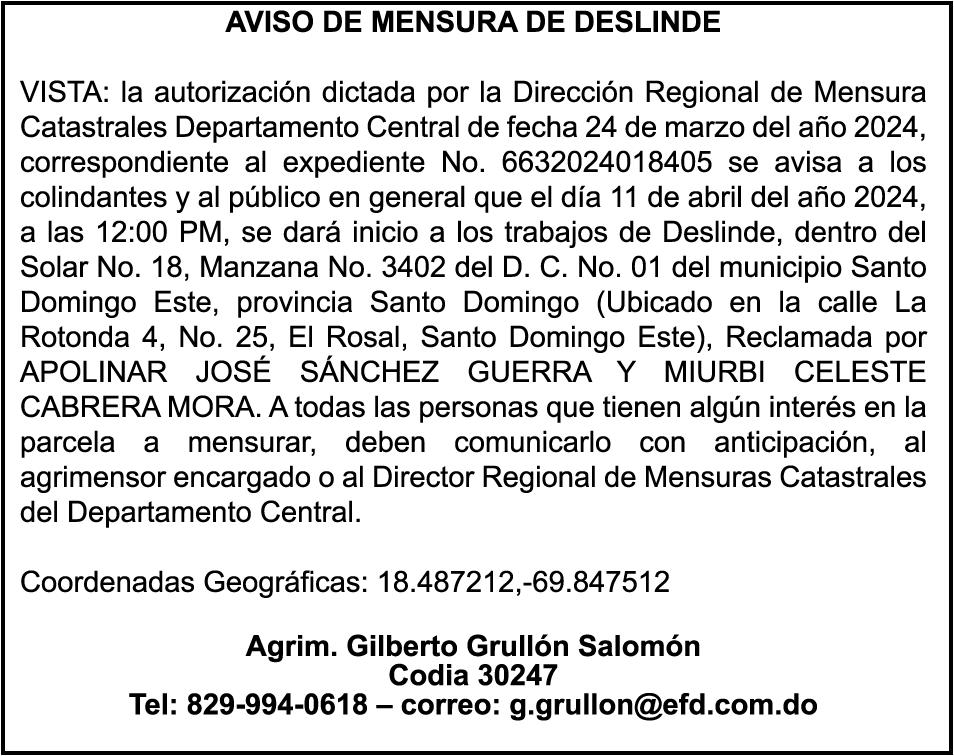 AVISO DE MENSURA DE DESLINDE

VISTA: la autorización dictada por la Dirección Regional de Mensura Catastrales Departamento Central de fecha 24 de marzo del año 2024, correspondiente al expediente No. 6632024018405 se avisa a los colindantes y al público en general que el día 11 de abril del año 2024, a las 12:00 PM, se dará inicio a los trabajos de Deslinde, dentro del Solar No. 18, Manzana No. 3402 del D. C. No. 01 del municipio Santo Domingo Este, provincia Santo Domingo (Ubicado en la calle La Rotonda 4, No. 25, El Rosal, Santo Domingo Este), Reclamada por APOLINAR JOSÉ SÁNCHEZ GUERRA Y MIURBI CELESTE CABRERA MORA. A todas las personas que tienen algún interés en la parcela a mensurar, deben comunicarlo con anticipación, al agrimensor encargado o al Director Regional de Mensuras Catastrales del Departamento Central.

Coordenadas Geográficas: 18.487212,-69.847512

Agrim. Gilberto Grullón Salomón
Codia 30247
Tel: 829-994-0618 – correo: g.grullon@efd.com.do